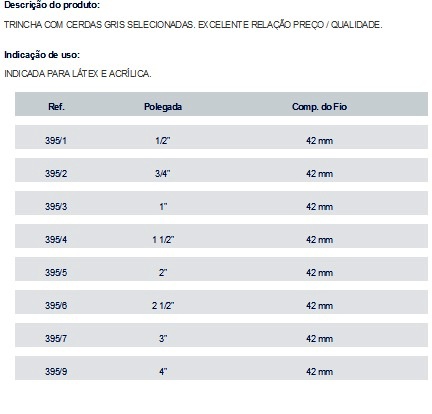 Descrição do produto:

TRINCHA COM CERDAS GRIS SELECIONADAS. EXCELENTE RELAÇÃO PREÇO / QUALIDADE.

Indicação de uso:

INDICADA PARA LÁTEX E ACRÍLICA.

| Ref. | Polegada | Comp. do Fio |
|---|---|---|
| 395/1 | 1/2" | 42 mm |
| 395/2 | 3/4" | 42 mm |
| 395/3 | 1" | 42 mm |
| 395/4 | 1 1/2" | 42 mm |
| 395/5 | 2" | 42 mm |
| 395/6 | 2 1/2" | 42 mm |
| 395/7 | 3" | 42 mm |
| 395/9 | 4" | 42 mm |